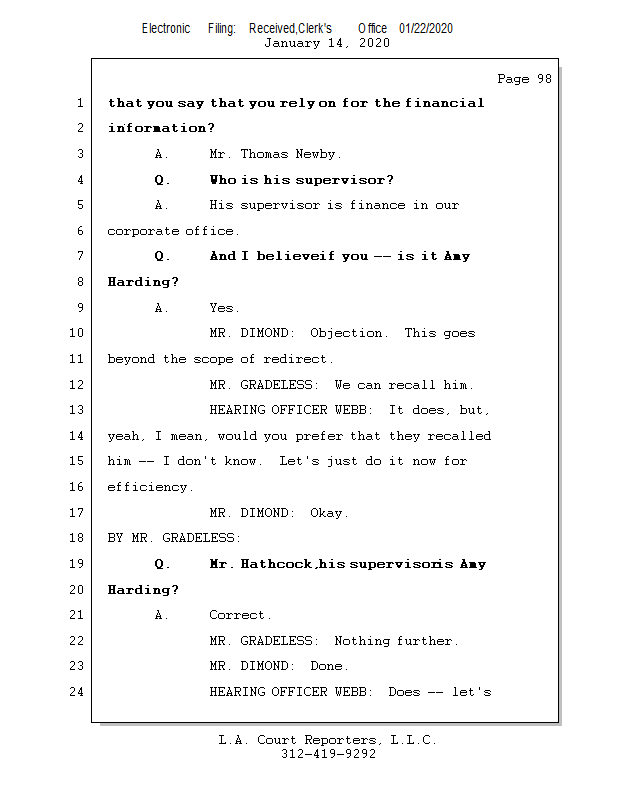 Electronic Filing: Received,Clerk's Office 01/22/2020
January 14, 2020

Page 98

1 that you say that you rely on for the financial
2 information?
3 A. Mr. Thomas Newby.
4 Q. Who is his supervisor?
5 A. His supervisor is finance in our
6 corporate office.
7 Q. And I believeif you -- is it Amy
8 Harding?
9 A. Yes.
10 MR. DIMOND: Objection. This goes
11 beyond the scope of redirect.
12 MR. GRADELESS: We can recall him.
13 HEARING OFFICER WEBB: It does, but,
14 yeah, I mean, would you prefer that they recalled
15 him -- I don't know. Let's just do it now for
16 efficiency.
17 MR. DIMOND: Okay.
18 BY MR. GRADELESS:
19 Q. Mr. Hathcock,his supervisoris Amy
20 Harding?
21 A. Correct.
22 MR. GRADELESS: Nothing further.
23 MR. DIMOND: Done.
24 HEARING OFFICER WEBB: Does -- let's

L.A. Court Reporters, L.L.C.
312-419-9292